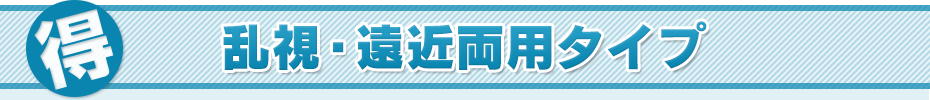 得 乱視・遠近両用タイプ